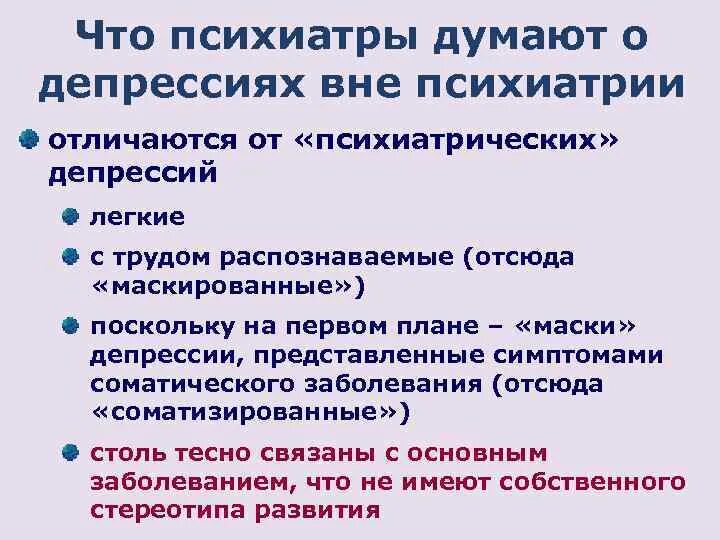 Что психиатры думают о депрессиях вне психиатрии

отличаются от «психиатрических» депрессий

легкие

с трудом распознаваемые (отсюда «маскированные»)

поскольку на первом плане – «маски» депрессии, представленные симптомами соматического заболевания (отсюда «соматизированные»)

столь тесно связаны с основным заболеванием, что не имеют собственного стереотипа развития